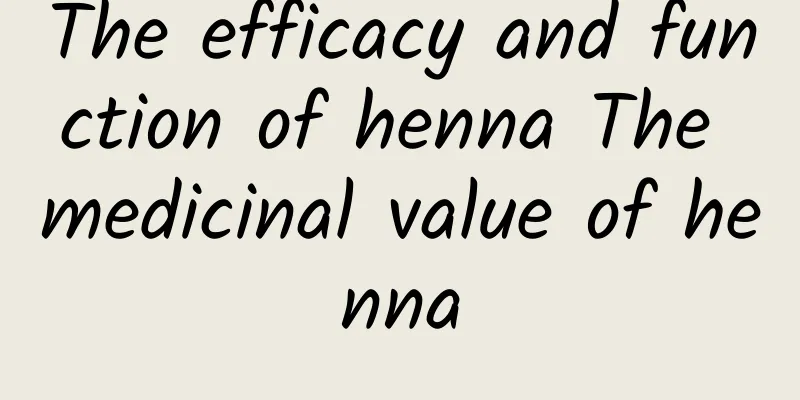 The efficacy and function of henna The medicinal value of henna